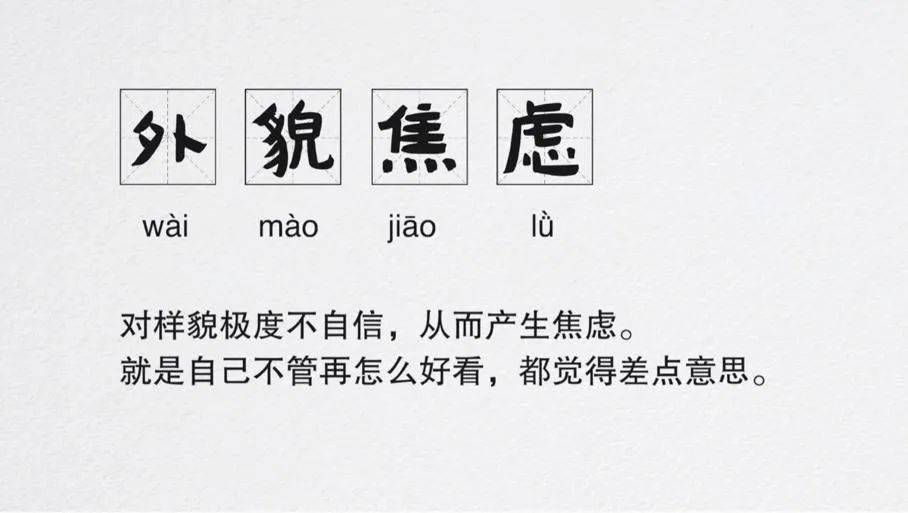 外 貌 焦 虑

wài mào jiāo lǜ

对样貌极度不自信，从而产生焦虑。
就是自己不管再怎么好看，都觉得差点意思。